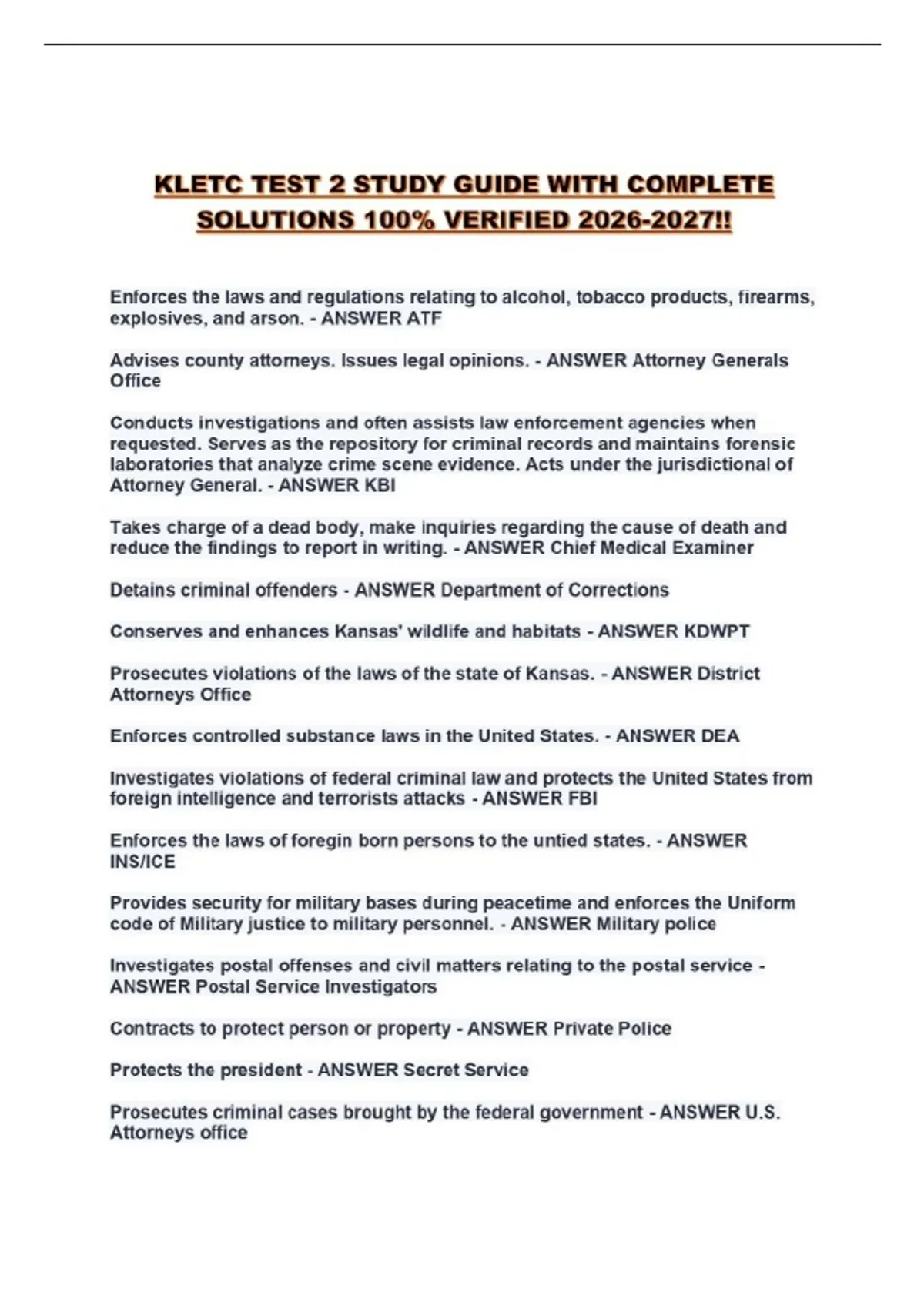 KLETC TEST 2 STUDY GUIDE WITH COMPLETE SOLUTIONS 100% VERIFIED 2026-2027!!

Enforces the laws and regulations relating to alcohol, tobacco products, firearms, explosives, and arson. - ANSWER ATF

Advises county attorneys. Issues legal opinions. - ANSWER Attorney Generals Office

Conducts investigations and often assists law enforcement agencies when requested. Serves as the repository for criminal records and maintains forensic laboratories that analyze crime scene evidence. Acts under the jurisdictional of Attorney General. - ANSWER KBI

Takes charge of a dead body, make inquiries regarding the cause of death and reduce the findings to report in writing. - ANSWER Chief Medical Examiner

Detains criminal offenders - ANSWER Department of Corrections

Conserves and enhances Kansas' wildlife and habitats - ANSWER KDWPT

Prosecutes violations of the laws of the state of Kansas. - ANSWER District Attorneys Office

Enforces controlled substance laws in the United States. - ANSWER DEA

Investigates violations of federal criminal law and protects the United States from foreign intelligence and terrorists attacks - ANSWER FBI

Enforces the laws of foregin born persons to the untied states. - ANSWER INS/ICE

Provides security for military bases during peacetime and enforces the Uniform code of Military justice to military personnel. - ANSWER Military police

Investigates postal offenses and civil matters relating to the postal service - ANSWER Postal Service Investigators

Contracts to protect person or property - ANSWER Private Police

Protects the president - ANSWER Secret Service

Prosecutes criminal cases brought by the federal government - ANSWER U.S. Attorneys office